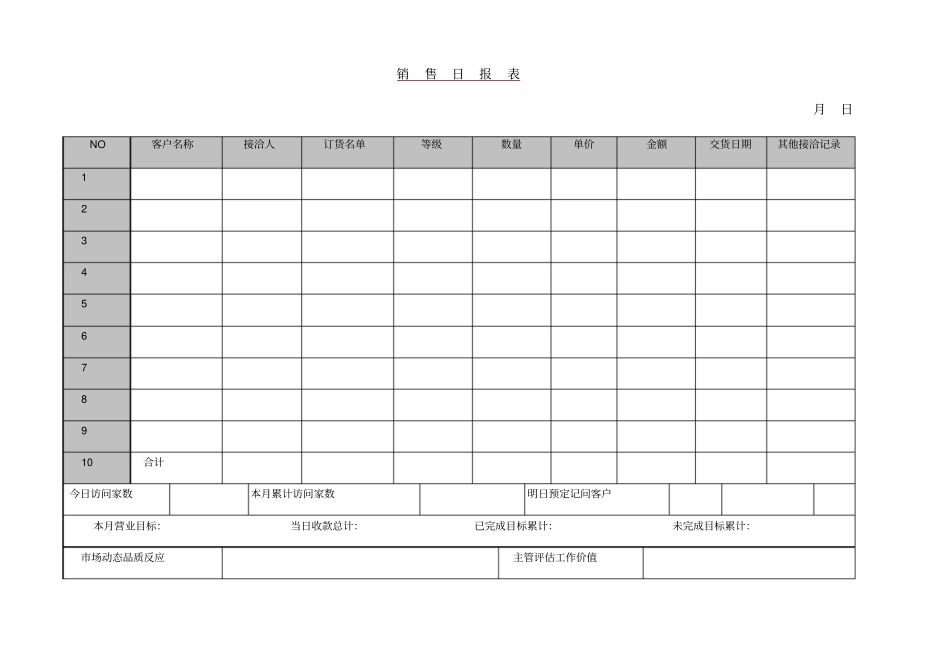 销 售 日 报 表

月 日

| NO | 客户名称 | 接洽人 | 订货名单 | 等级 | 数量 | 单价 | 金额 | 交货日期 | 其他接洽记录 |
|---|---|---|---|---|---|---|---|---|---|
| 1 | | | | | | | | | |
| 2 | | | | | | | | | |
| 3 | | | | | | | | | |
| 4 | | | | | | | | | |
| 5 | | | | | | | | | |
| 6 | | | | | | | | | |
| 7 | | | | | | | | | |
| 8 | | | | | | | | | |
| 9 | | | | | | | | | |
| 10 | 合计 | | | | | | | | |

| 今日访问家数 | | 本月累计访问家数 | | 明日预定记问客户 | | | |
|---|---|---|---|---|---|---|---|

本月营业目标: 当日收款总计: 已完成目标累计: 未完成目标累计:

| 市场动态品质反应 | | 主管评估工作价值 | |
|---|---|---|---|